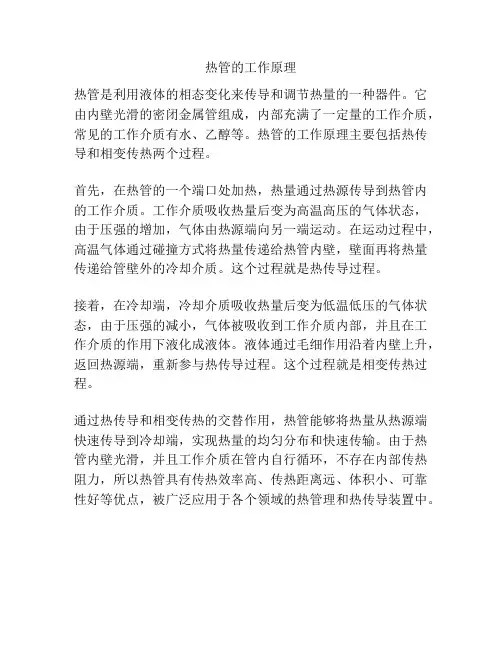 热管的工作原理

热管是利用液体的相态变化来传导和调节热量的一种器件。它由内壁光滑的密闭金属管组成，内部充满了一定量的工作介质，常见的工作介质有水、乙醇等。热管的工作原理主要包括热传导和相变传热两个过程。

首先，在热管的一个端口处加热，热量通过热源传导到热管内的工作介质。工作介质吸收热量后变为高温高压的气体状态，由于压强的增加，气体由热源端向另一端运动。在运动过程中，高温气体通过碰撞方式将热量传递给热管内壁，壁面再将热量传递给管壁外的冷却介质。这个过程就是热传导过程。

接着，在冷却端，冷却介质吸收热量后变为低温低压的气体状态，由于压强的减小，气体被吸收到工作介质内部，并且在工作介质的作用下液化成液体。液体通过毛细作用沿着内壁上升，返回热源端，重新参与热传导过程。这个过程就是相变传热过程。

通过热传导和相变传热的交替作用，热管能够将热量从热源端快速传导到冷却端，实现热量的均匀分布和快速传输。由于热管内壁光滑，并且工作介质在管内自行循环，不存在内部传热阻力，所以热管具有传热效率高、传热距离远、体积小、可靠性好等优点，被广泛应用于各个领域的热管理和热传导装置中。